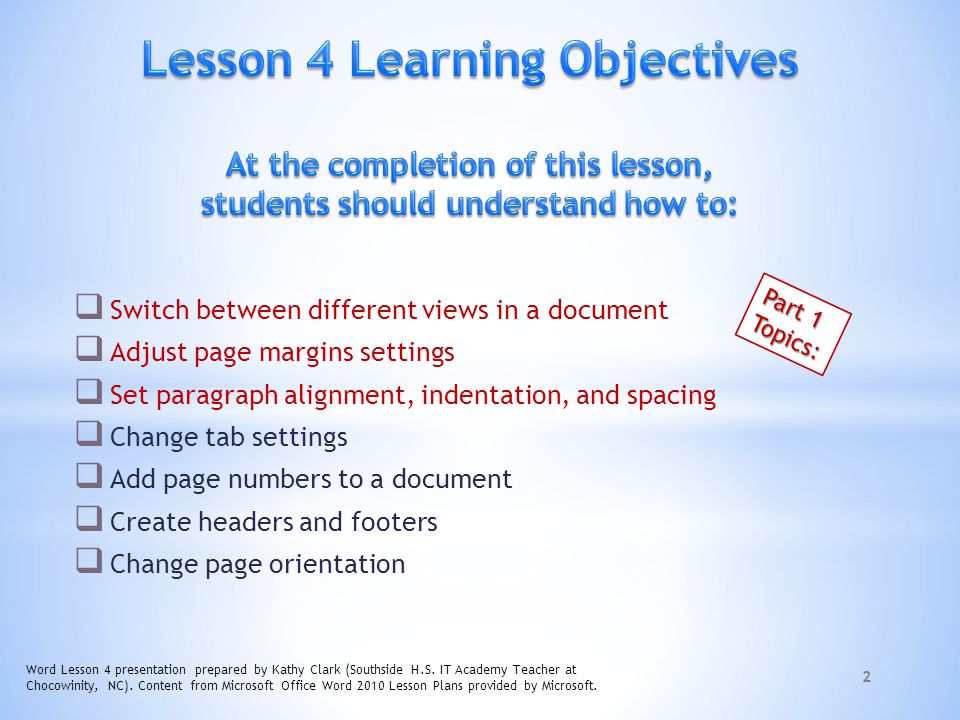 Lesson 4 Learning Objectives

At the completion of this lesson, students should understand how to:

Part 1 Topics:

❑ Switch between different views in a document
❑ Adjust page margins settings
❑ Set paragraph alignment, indentation, and spacing
❑ Change tab settings
❑ Add page numbers to a document
❑ Create headers and footers
❑ Change page orientation

Word Lesson 4 presentation prepared by Kathy Clark (Southside H.S. IT Academy Teacher at Chocowinity, NC). Content from Microsoft Office Word 2010 Lesson Plans provided by Microsoft.

2